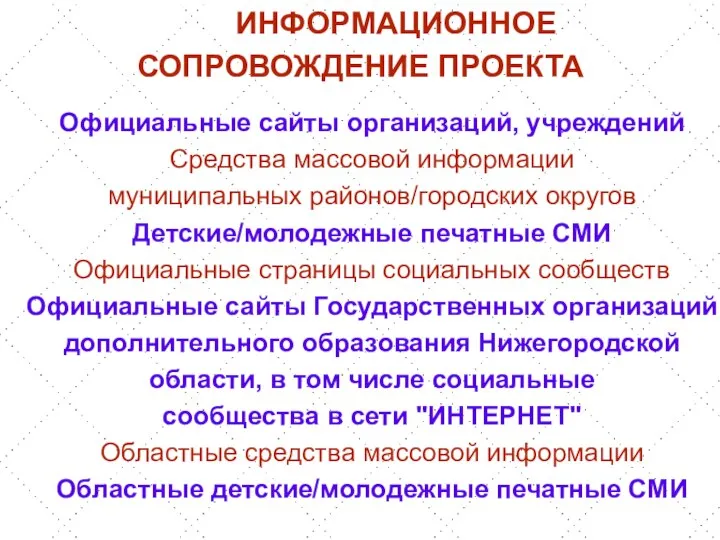 ИНФОРМАЦИОННОЕ СОПРОВОЖДЕНИЕ ПРОЕКТА

Официальные сайты организаций, учреждений

Средства массовой информации муниципальных районов/городских округов

Детские/молодежные печатные СМИ

Официальные страницы социальных сообществ

Официальные сайты Государственных организаций дополнительного образования Нижегородской области, в том числе социальные сообщества в сети "ИНТЕРНЕТ"

Областные средства массовой информации

Областные детские/молодежные печатные СМИ